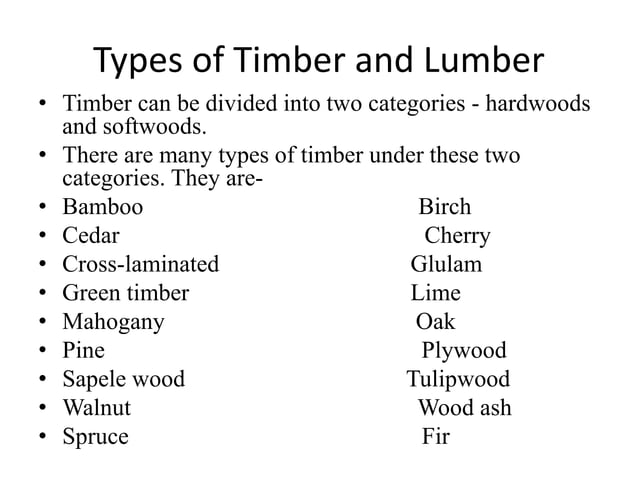 Types of Timber and Lumber

• Timber can be divided into two categories - hardwoods and softwoods.
• There are many types of timber under these two categories. They are-
• Bamboo Birch
• Cedar Cherry
• Cross-laminated Glulam
• Green timber Lime
• Mahogany Oak
• Pine Plywood
• Sapele wood Tulipwood
• Walnut Wood ash
• Spruce Fir